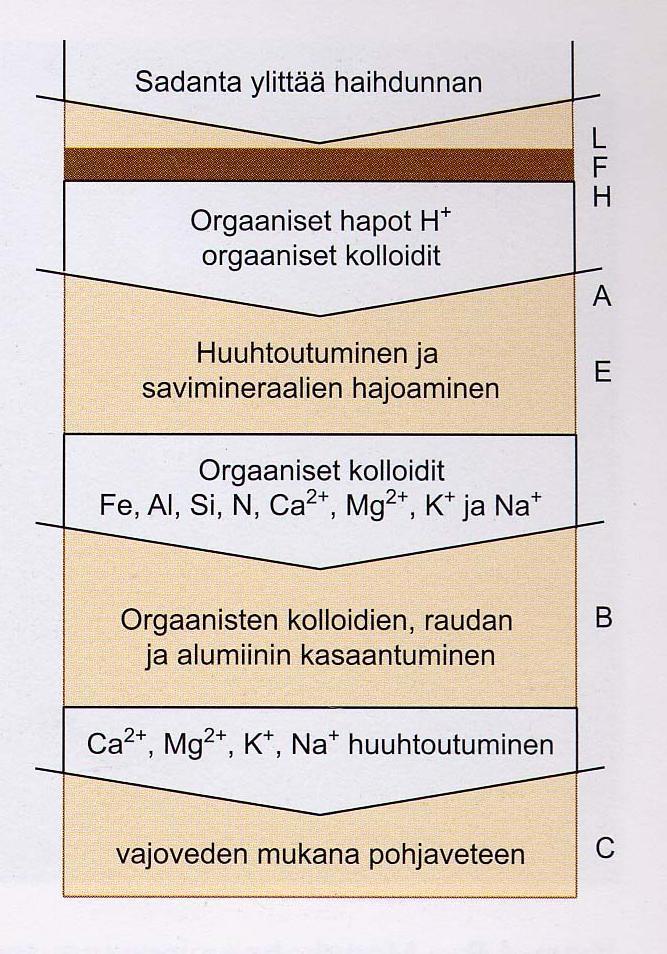 Sadanta ylittää haihdunnan

L
F
H

Orgaaniset hapot $H^+$
orgaaniset kolloidit

A

Huuhtoutuminen ja
savimineraalien hajoaminen

E

Orgaaniset kolloidit
Fe, Al, Si, N, $Ca^{2+}$, $Mg^{2+}$, $K^+$ ja $Na^+$

Orgaanisten kolloidien, raudan
ja alumiinin kasaantuminen

B

$Ca^{2+}$, $Mg^{2+}$, $K^+$, $Na^+$ huuhtoutuminen

vajoveden mukana pohjaveteen

C